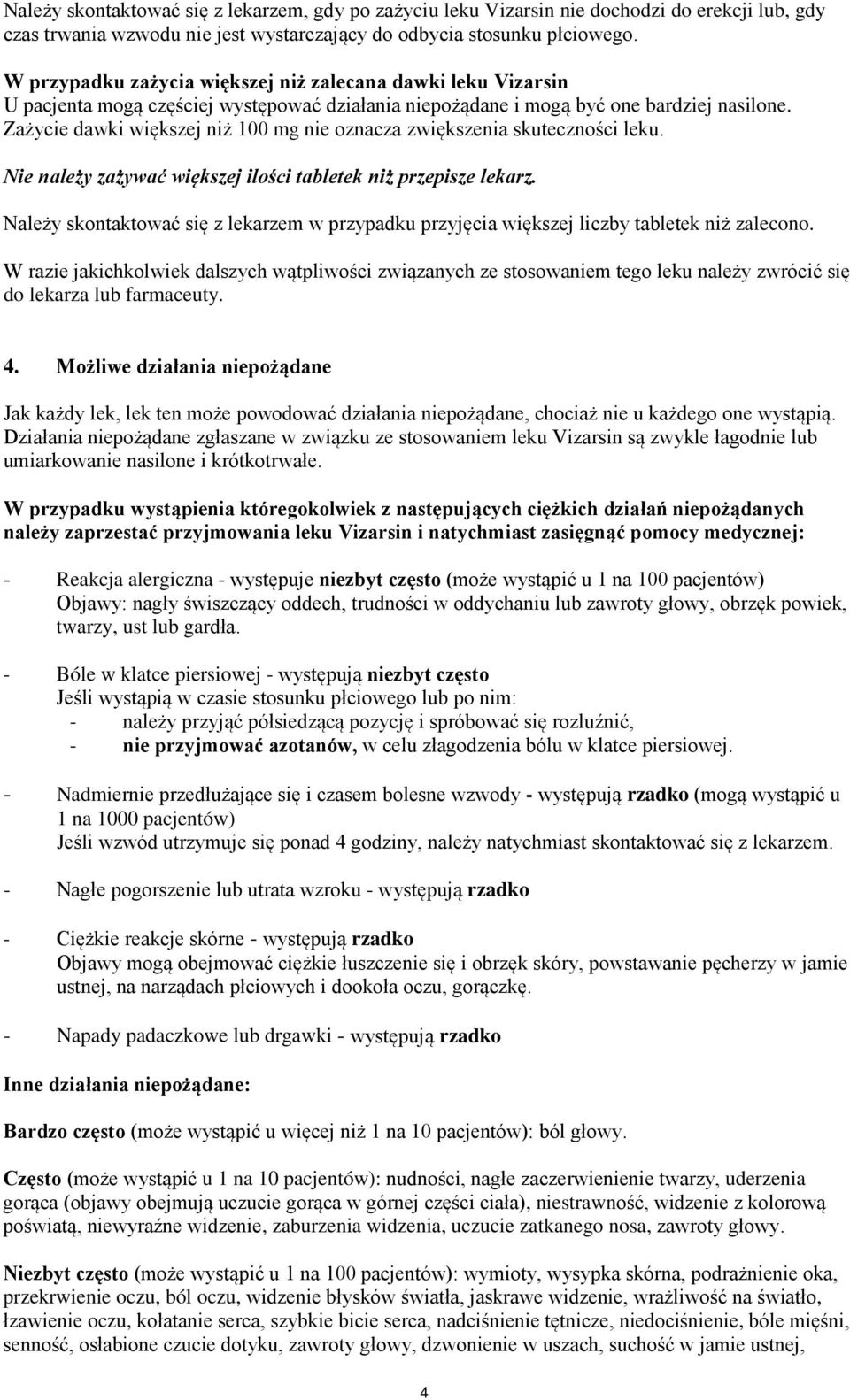 Należy skontaktować się z lekarzem, gdy po zażyciu leku Vizarsin nie dochodzi do erekcji lub, gdy czas trwania wzwodu nie jest wystarczający do odbycia stosunku płciowego.

W przypadku zażycia większej niż zalecana dawki leku Vizarsin
U pacjenta mogą częściej występować działania niepożądane i mogą być one bardziej nasilone. Zażycie dawki większej niż 100 mg nie oznacza zwiększenia skuteczności leku.

Nie należy zażywać większej ilości tabletek niż przepisze lekarz.

Należy skontaktować się z lekarzem w przypadku przyjęcia większej liczby tabletek niż zalecono.

W razie jakichkolwiek dalszych wątpliwości związanych ze stosowaniem tego leku należy zwrócić się do lekarza lub farmaceuty.

4. Możliwe działania niepożądane

Jak każdy lek, lek ten może powodować działania niepożądane, chociaż nie u każdego one wystąpią. Działania niepożądane zgłaszane w związku ze stosowaniem leku Vizarsin są zwykle łagodnie lub umiarkowanie nasilone i krótkotrwałe.

W przypadku wystąpienia któregokolwiek z następujących ciężkich działań niepożądanych należy zaprzestać przyjmowania leku Vizarsin i natychmiast zasięgnąć pomocy medycznej:

- Reakcja alergiczna - występuje niezbyt często (może wystąpić u 1 na 100 pacjentów)
Objawy: nagły świszczący oddech, trudności w oddychaniu lub zawroty głowy, obrzęk powiek, twarzy, ust lub gardła.

- Bóle w klatce piersiowej - występują niezbyt często
Jeśli wystąpią w czasie stosunku płciowego lub po nim:
- należy przyjąć półsiedzącą pozycję i spróbować się rozluźnić,
- nie przyjmować azotanów, w celu złagodzenia bólu w klatce piersiowej.

- Nadmiernie przedłużające się i czasem bolesne wzwody - występują rzadko (mogą wystąpić u 1 na 1000 pacjentów)
Jeśli wzwód utrzymuje się ponad 4 godziny, należy natychmiast skontaktować się z lekarzem.

- Nagłe pogorszenie lub utrata wzroku - występują rzadko

- Ciężkie reakcje skórne - występują rzadko
Objawy mogą obejmować ciężkie łuszczenie się i obrzęk skóry, powstawanie pęcherzy w jamie ustnej, na narządach płciowych i dookoła oczu, gorączkę.

- Napady padaczkowe lub drgawki - występują rzadko

Inne działania niepożądane:

Bardzo często (może wystąpić u więcej niż 1 na 10 pacjentów): ból głowy.

Często (może wystąpić u 1 na 10 pacjentów): nudności, nagłe zaczerwienienie twarzy, uderzenia gorąca (objawy obejmują uczucie gorąca w górnej części ciała), niestrawność, widzenie z kolorową poświatą, niewyraźne widzenie, zaburzenia widzenia, uczucie zatkanego nosa, zawroty głowy.

Niezbyt często (może wystąpić u 1 na 100 pacjentów): wymioty, wysypka skórna, podrażnienie oka, przekrwienie oczu, ból oczu, widzenie błysków światła, jaskrawe widzenie, wrażliwość na światło, łzawienie oczu, kołatanie serca, szybkie bicie serca, nadciśnienie tętnicze, niedociśnienie, bóle mięśni, senność, osłabione czucie dotyku, zawroty głowy, dzwonienie w uszach, suchość w jamie ustnej,

4